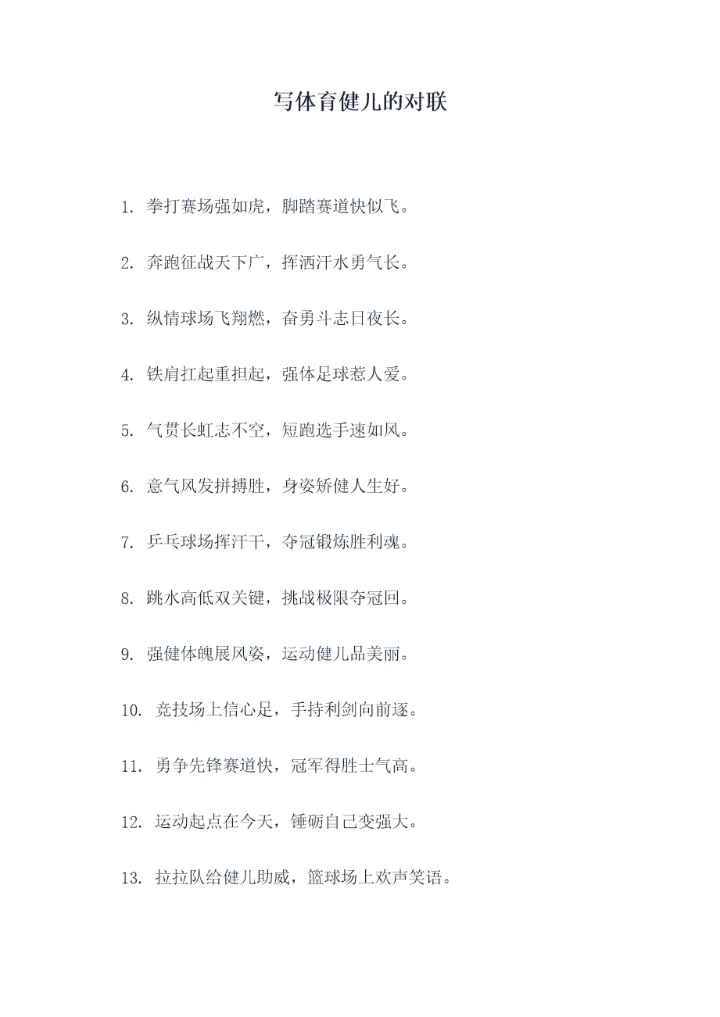 写体育健儿的对联

1.拳打赛场强如虎，脚踏赛道快似飞。

2.奔跑征战天下广，挥洒汗水勇气长。

3.纵情球场飞翔燃，奋勇斗志日夜长。

4.铁肩扛起重担起，强体足球惹人爱。

5.气贯长虹志不空，短跑选手速如风。

6.意气风发拼搏胜，身姿矫健人生好。

7.乒乓球场挥汗干，夺冠锻炼胜利魂。

8.跳水高低双关键，挑战极限夺冠回。

9.强健体魄展风姿，运动健儿品美丽。

10.竞技场上信心足，手持利剑向前逐。

11.勇争先锋赛道快，冠军得胜士气高。

12.运动起点在今天，锤砺自己变强大。

13.拉拉队给健儿助威，篮球场上欢声笑语。